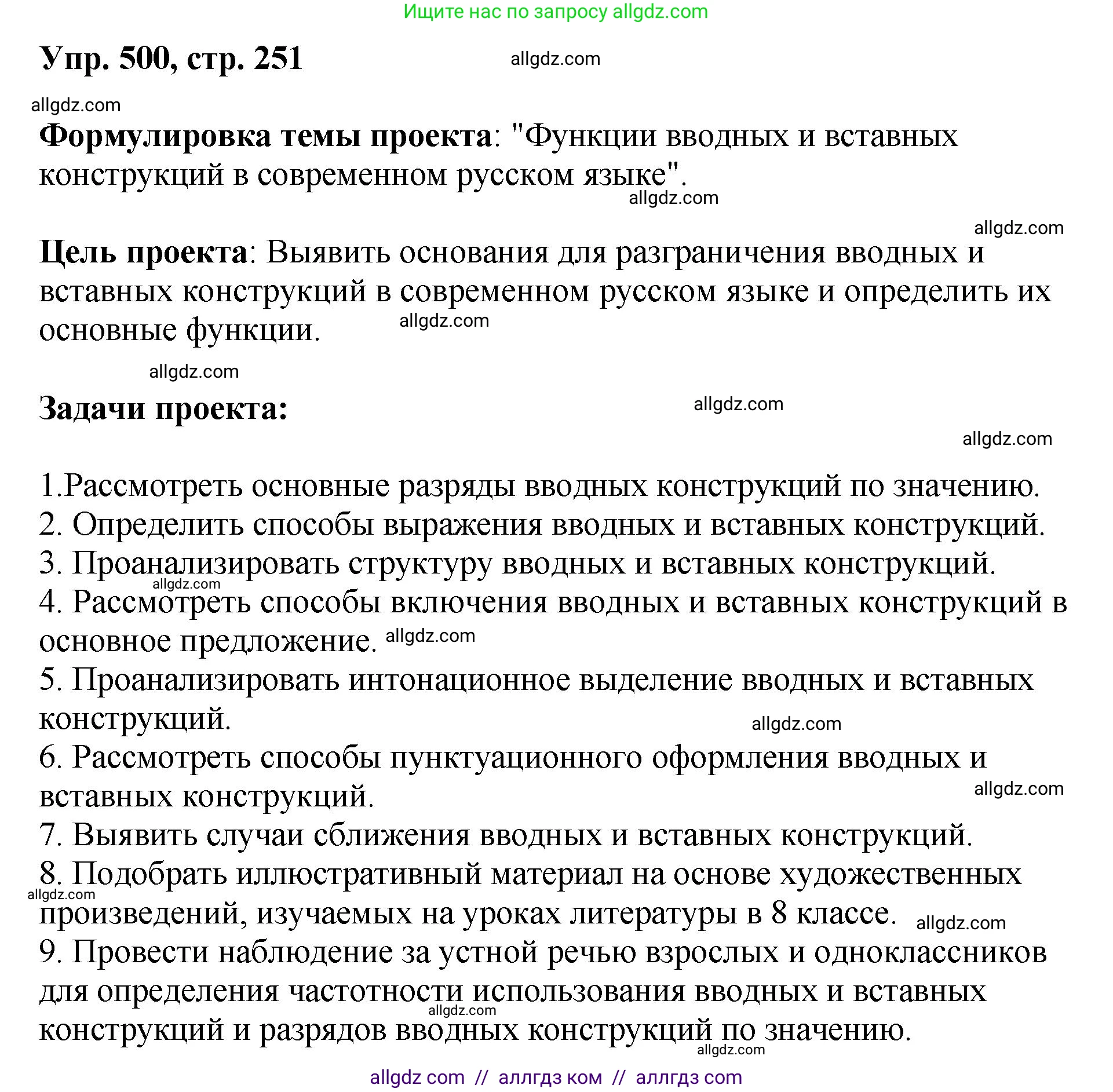 Ищите нас по запросу allgdz.com

Упр. 500, стр. 251

allgdz.com

allgdz.com

Формулировка темы проекта: "Функции вводных и вставных конструкций в современном русском языке".

allgdz.com

allgdz.com

Цель проекта: Выявить основания для разграничения вводных и вставных конструкций в современном русском языке и определить их основные функции.

allgdz.com

allgdz.com

Задачи проекта:

allgdz.com

allgdz.com

1.Рассмотреть основные разряды вводных конструкций по значению.
2. Определить способы выражения вводных и вставных конструкций.
3. Проанализировать структуру вводных и вставных конструкций.
allgdz.com
4. Рассмотреть способы включения вводных и вставных конструкций в основное предложение. allgdz.com
5. Проанализировать интонационное выделение вводных и вставных конструкций.
allgdz.com
6. Рассмотреть способы пунктуационного оформления вводных и вставных конструкций.
allgdz.com
7. Выявить случаи сближения вводных и вставных конструкций.
8. Подобрать иллюстративный материал на основе художественных произведений, изучаемых на уроках литературы в 8 классе.
allgdz.com
allgdz.com
9. Провести наблюдение за устной речью взрослых и одноклассников для определения частотности использования вводных и вставных конструкций и разрядов вводных конструкций по значению.
allgdz.com
allgdz.com

allgdz com // аллгдз ком // аллгдз com